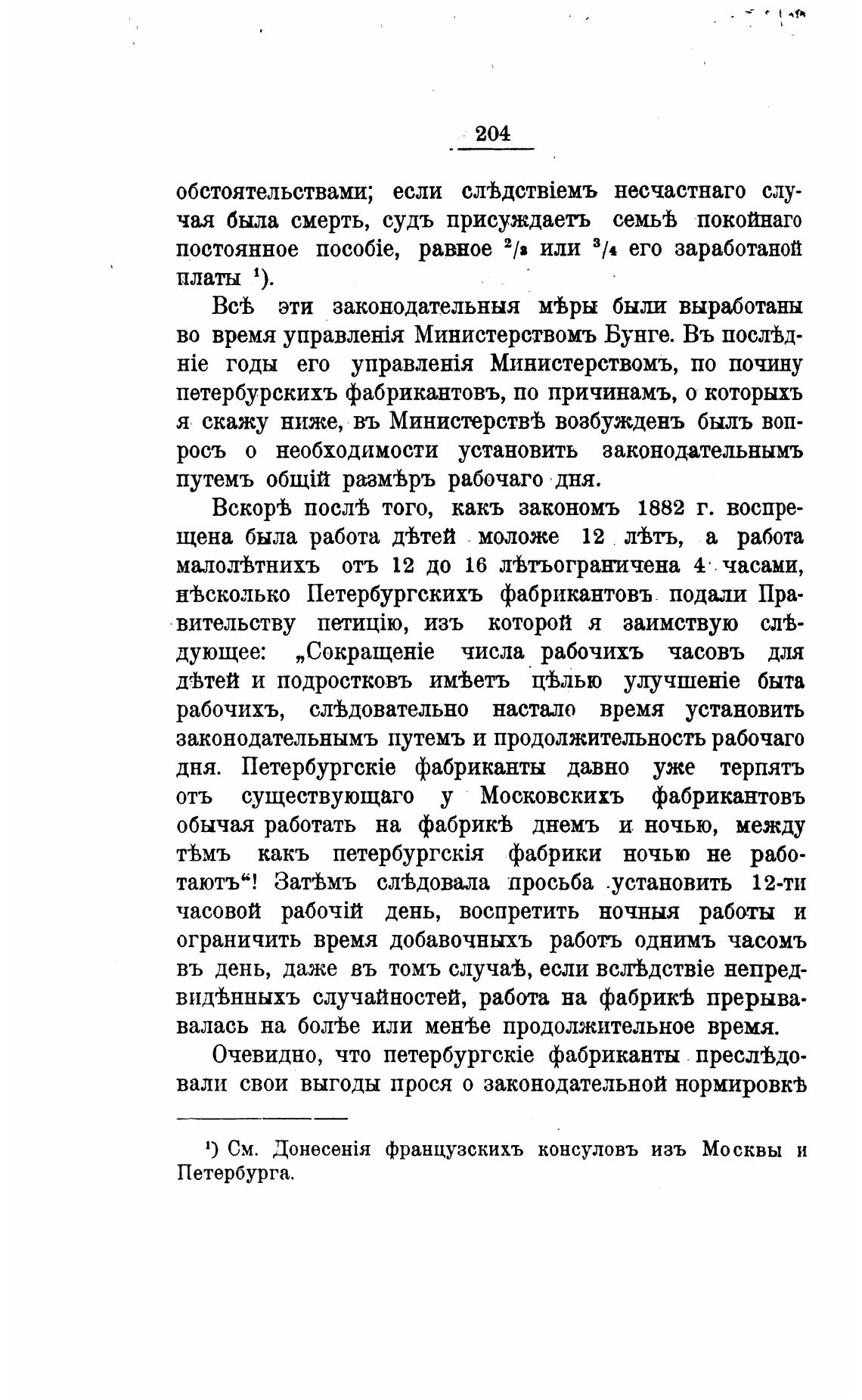 204

обстоятельствами; если слѣдствіемъ несчастнаго случая была смерть, судъ присуждаетъ семьѣ покойнаго постоянное пособіе, равное $^2/_3$ или $^3/_4$ его заработаной платы $^1$).

Всѣ эти законодательныя мѣры были выработаны во время управленія Министерствомъ Бунге. Въ послѣдніе годы его управленія Министерствомъ, по почину петербурскихъ фабрикантовъ, по причинамъ, о которыхъ я скажу ниже, въ Министерствѣ возбужденъ былъ вопросъ о необходимости установить законодательнымъ путемъ общій размѣръ рабочаго дня.

Вскорѣ послѣ того, какъ закономъ 1882 г. воспрещена была работа дѣтей моложе 12 лѣтъ, а работа малолѣтнихъ отъ 12 до 16 лѣтъограничена 4 часами, нѣсколько Петербургскихъ фабрикантовъ подали Правительству петицію, изъ которой я заимствую слѣдующее: „Сокращеніе числа рабочихъ часовъ для дѣтей и подростковъ имѣетъ цѣлью улучшеніе быта рабочихъ, слѣдовательно настало время установить законодательнымъ путемъ и продолжительность рабочаго дня. Петербургскіе фабриканты давно уже терпятъ отъ существующаго у Московскихъ фабрикантовъ обычая работать на фабрикѣ днемъ и ночью, между тѣмъ какъ петербургскія фабрики ночью не работаютъ“! Затѣмъ слѣдовала просьба установить 12-ти часовой рабочій день, воспретить ночныя работы и ограничить время добавочныхъ работъ однимъ часомъ въ день, даже въ томъ случаѣ, если вслѣдствіе непредвидѣнныхъ случайностей, работа на фабрикѣ прерывалась на болѣе или менѣе продолжительное время.

Очевидно, что петербургскіе фабриканты преслѣдовали свои выгоды прося о законодательной нормировкѣ

$^1$) См. Донесенія французскихъ консуловъ изъ Москвы и Петербурга.